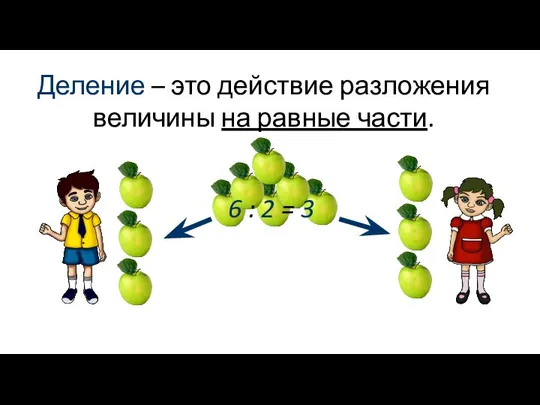 Деление – это действие разложения величины на равные части.

$6 : 2 = 3$